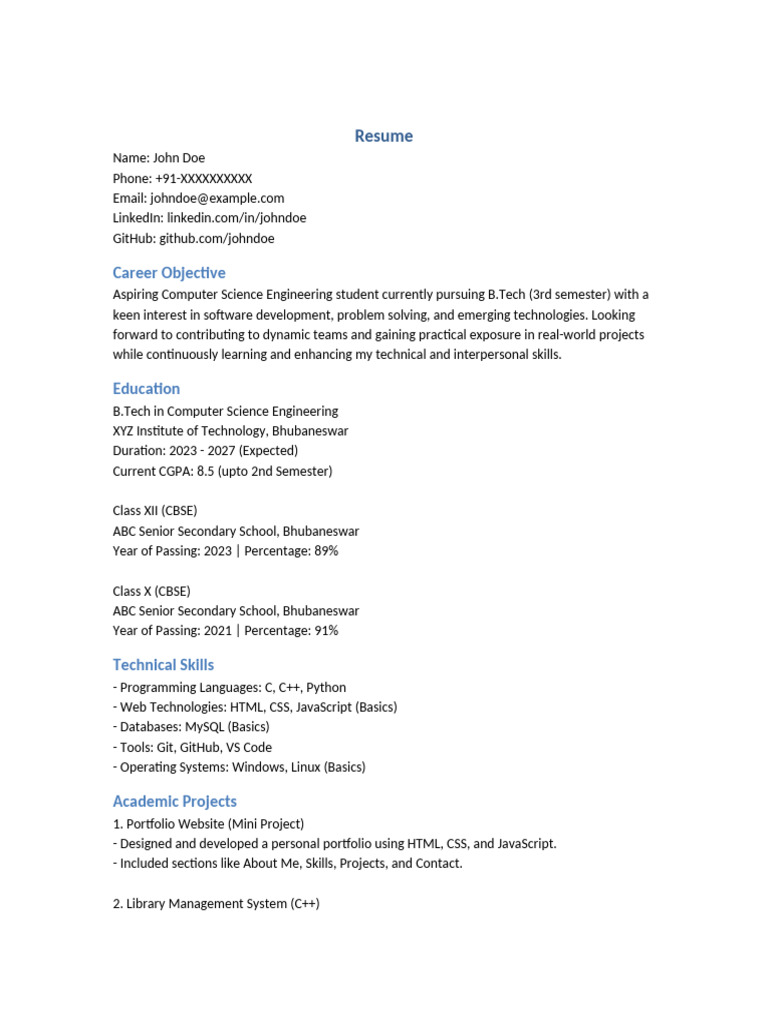 Resume

Name: John Doe
Phone: +91-XXXXXXXXXX
Email: johndoe@example.com
LinkedIn: linkedin.com/in/johndoe
GitHub: github.com/johndoe

Career Objective

Aspiring Computer Science Engineering student currently pursuing B.Tech (3rd semester) with a keen interest in software development, problem solving, and emerging technologies. Looking forward to contributing to dynamic teams and gaining practical exposure in real-world projects while continuously learning and enhancing my technical and interpersonal skills.

Education

B.Tech in Computer Science Engineering
XYZ Institute of Technology, Bhubaneswar
Duration: 2023 - 2027 (Expected)
Current CGPA: 8.5 (upto 2nd Semester)

Class XII (CBSE)
ABC Senior Secondary School, Bhubaneswar
Year of Passing: 2023 | Percentage: 89%

Class X (CBSE)
ABC Senior Secondary School, Bhubaneswar
Year of Passing: 2021 | Percentage: 91%

Technical Skills

- Programming Languages: C, C++, Python
- Web Technologies: HTML, CSS, JavaScript (Basics)
- Databases: MySQL (Basics)
- Tools: Git, GitHub, VS Code
- Operating Systems: Windows, Linux (Basics)

Academic Projects

1. Portfolio Website (Mini Project)
- Designed and developed a personal portfolio using HTML, CSS, and JavaScript.
- Included sections like About Me, Skills, Projects, and Contact.

2. Library Management System (C++)